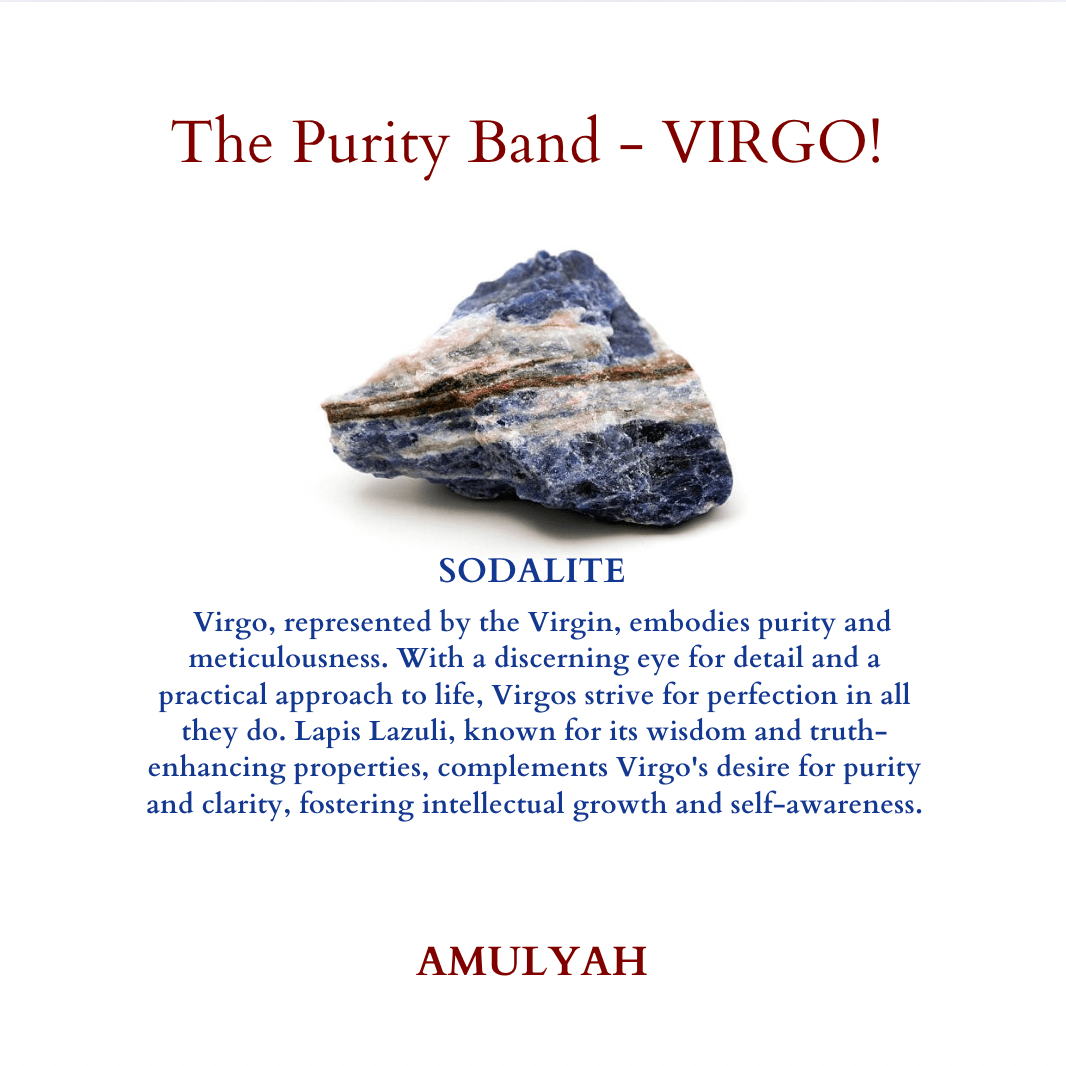 The Purity Band - VIRGO!

SODALITE

Virgo, represented by the Virgin, embodies purity and meticulousness. With a discerning eye for detail and a practical approach to life, Virgos strive for perfection in all they do. Lapis Lazuli, known for its wisdom and truth-enhancing properties, complements Virgo's desire for purity and clarity, fostering intellectual growth and self-awareness.

AMULYAH